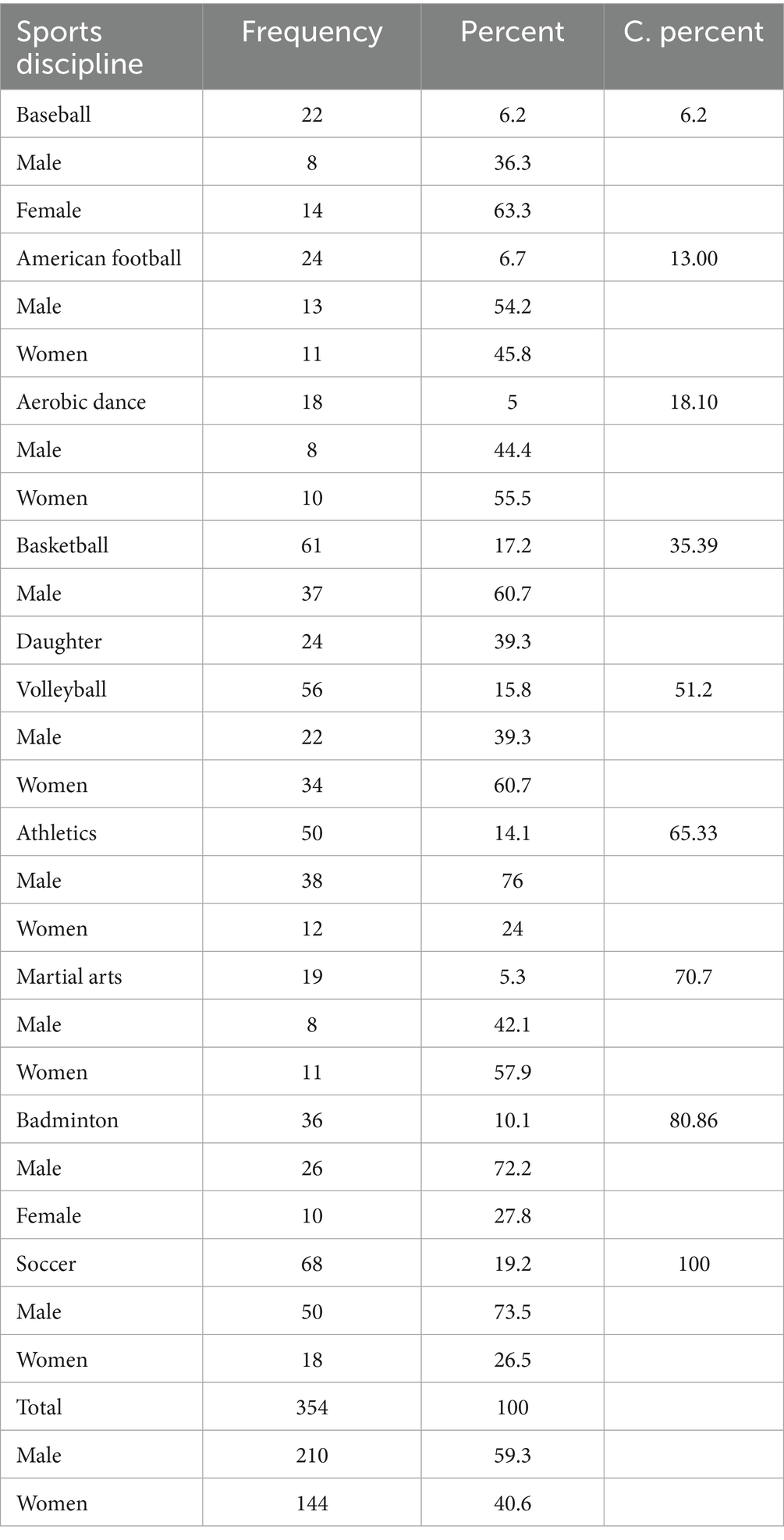 | Sports discipline | Frequency | Percent | C. percent |
|---|---|---|---|
| Baseball | 22 | 6.2 | 6.2 |
| Male | 8 | 36.3 | |
| Female | 14 | 63.3 | |
| American football | 24 | 6.7 | 13.00 |
| Male | 13 | 54.2 | |
| Women | 11 | 45.8 | |
| Aerobic dance | 18 | 5 | 18.10 |
| Male | 8 | 44.4 | |
| Women | 10 | 55.5 | |
| Basketball | 61 | 17.2 | 35.39 |
| Male | 37 | 60.7 | |
| Daughter | 24 | 39.3 | |
| Volleyball | 56 | 15.8 | 51.2 |
| Male | 22 | 39.3 | |
| Women | 34 | 60.7 | |
| Athletics | 50 | 14.1 | 65.33 |
| Male | 38 | 76 | |
| Women | 12 | 24 | |
| Martial arts | 19 | 5.3 | 70.7 |
| Male | 8 | 42.1 | |
| Women | 11 | 57.9 | |
| Badminton | 36 | 10.1 | 80.86 |
| Male | 26 | 72.2 | |
| Female | 10 | 27.8 | |
| Soccer | 68 | 19.2 | 100 |
| Male | 50 | 73.5 | |
| Women | 18 | 26.5 | |
| Total | 354 | 100 | |
| Male | 210 | 59.3 | |
| Women | 144 | 40.6 | |